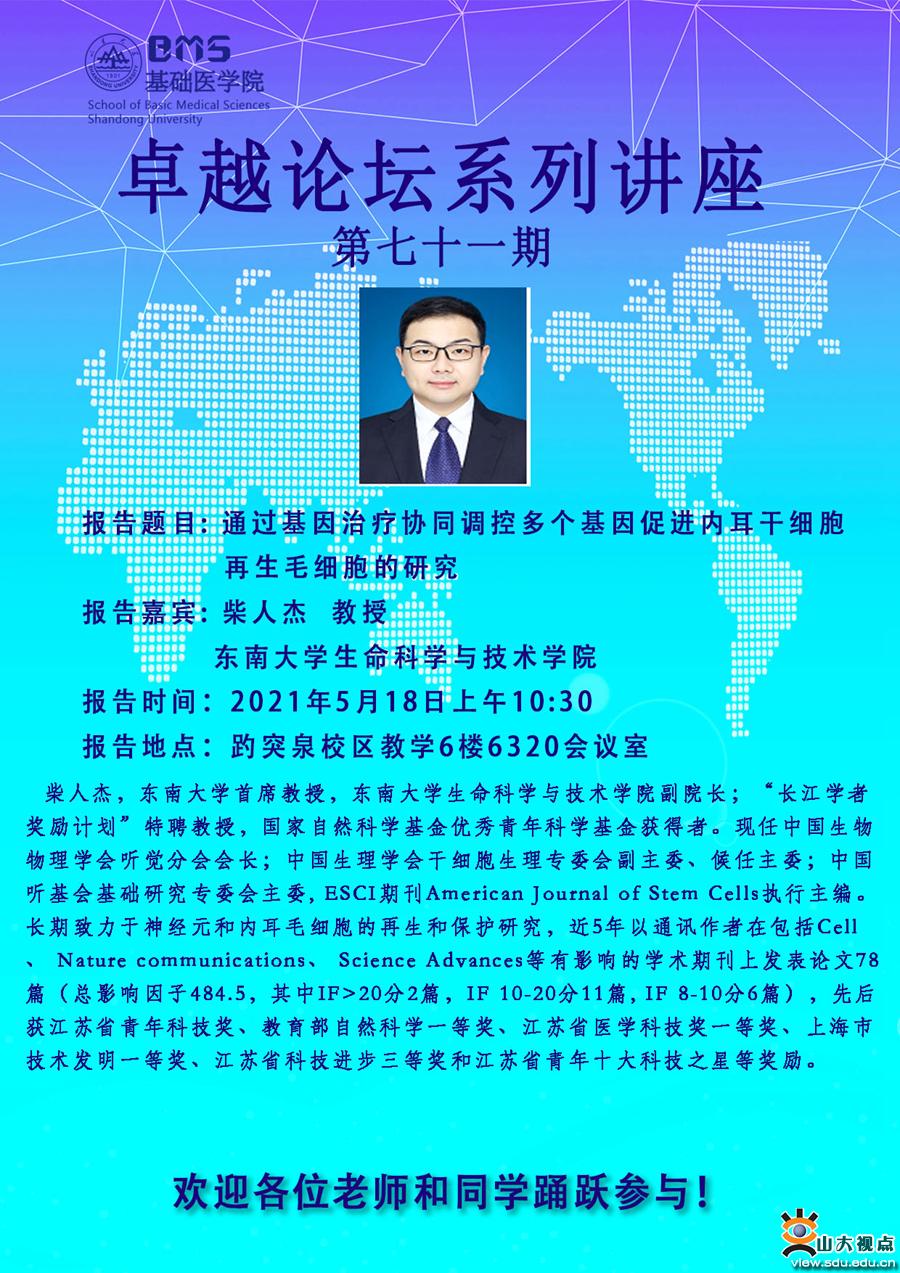 BMS
基础医学院
School of Basic Medical Sciences
Shandong University

卓越论坛系列讲座
第七十一期

报告题目：通过基因治疗协同调控多个基因促进内耳干细胞再生毛细胞的研究
报告嘉宾：柴人杰 教授
东南大学生命科学与技术学院
报告时间：2021年5月18日上午10:30
报告地点：趵突泉校区教学6楼6320会议室

柴人杰，东南大学首席教授，东南大学生命科学与技术学院副院长；“长江学者奖励计划”特聘教授，国家自然科学基金优秀青年科学基金获得者。现任中国生物物理学会听觉分会会长；中国生理学会干细胞生理专委会副主委、候任主委；中国听基会基础研究专委会主委，ESCI期刊American Journal of Stem Cells执行主编。长期致力于神经元和内耳毛细胞的再生和保护研究，近5年以通讯作者在包括Cell、 Nature communications、 Science Advances等有影响的学术期刊上发表论文78篇（总影响因子484.5，其中IF>20分2篇，IF 10-20分11篇，IF 8-10分6篇），先后获江苏省青年科技奖、教育部自然科学一等奖、江苏省医学科技奖一等奖、上海市技术发明一等奖、江苏省科技进步三等奖和江苏省青年十大科技之星等奖励。

欢迎各位老师和同学踊跃参与！

山大视点
view.sdu.edu.cn